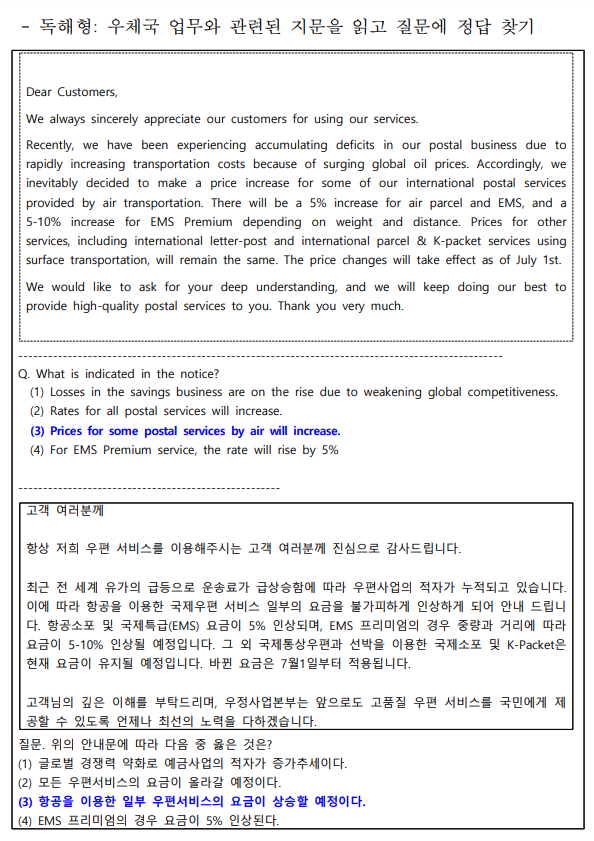 - 독해형: 우체국 업무와 관련된 지문을 읽고 질문에 정답 찾기

Dear Customers,

We always sincerely appreciate our customers for using our services.

Recently, we have been experiencing accumulating deficits in our postal business due to rapidly increasing transportation costs because of surging global oil prices. Accordingly, we inevitably decided to make a price increase for some of our international postal services provided by air transportation. There will be a 5% increase for air parcel and EMS, and a 5-10% increase for EMS Premium depending on weight and distance. Prices for other services, including international letter-post and international parcel & K-packet services using surface transportation, will remain the same. The price changes will take effect as of July 1st.

We would like to ask for your deep understanding, and we will keep doing our best to provide high-quality postal services to you. Thank you very much.

Q. What is indicated in the notice?
(1) Losses in the savings business are on the rise due to weakening global competitiveness.
(2) Rates for all postal services will increase.
(3) Prices for some postal services by air will increase.
(4) For EMS Premium service, the rate will rise by 5%

고객 여러분께

항상 저희 우편 서비스를 이용해주시는 고객 여러분께 진심으로 감사드립니다.

최근 전 세계 유가의 급등으로 운송료가 급상승함에 따라 우편사업의 적자가 누적되고 있습니다. 이에 따라 항공을 이용한 국제우편 서비스 일부의 요금을 불가피하게 인상하게 되어 안내 드립니다. 항공소포 및 국제특급(EMS) 요금이 5% 인상되며, EMS 프리미엄의 경우 중량과 거리에 따라 요금이 5-10% 인상될 예정입니다. 그 외 국제통상우편과 선박을 이용한 국제소포 및 K-Packet은 현재 요금이 유지될 예정입니다. 바뀐 요금은 7월1일부터 적용됩니다.

고객님의 깊은 이해를 부탁드리며, 우정사업본부는 앞으로도 고품질 우편 서비스를 국민에게 제공할 수 있도록 언제나 최선의 노력을 다하겠습니다.

질문. 위의 안내문에 따라 다음 중 옳은 것은?
(1) 글로벌 경쟁력 약화로 예금사업의 적자가 증가추세이다.
(2) 모든 우편서비스의 요금이 올라갈 예정이다.
(3) 항공을 이용한 일부 우편서비스의 요금이 상승할 예정이다.
(4) EMS 프리미엄의 경우 요금이 5% 인상된다.